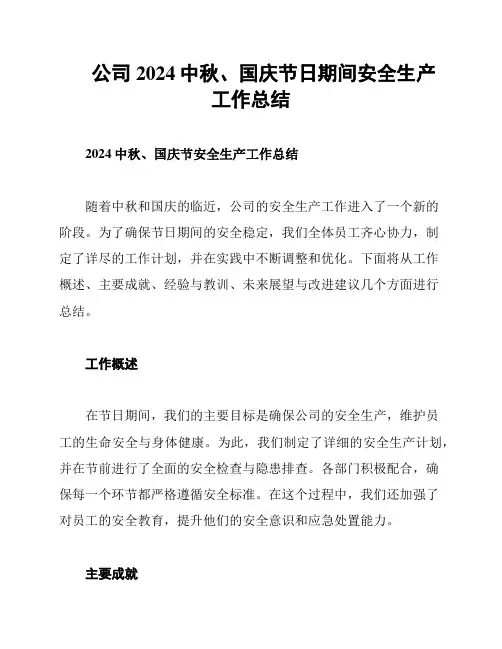 公司 2024 中秋、国庆节日期间安全生产工作总结

2024 中秋、国庆节安全生产工作总结

随着中秋和国庆的临近，公司的安全生产工作进入了一个新的阶段。为了确保节日期间的安全稳定，我们全体员工齐心协力，制定了详尽的工作计划，并在实践中不断调整和优化。下面将从工作概述、主要成就、经验与教训、未来展望与改进建议几个方面进行总结。

工作概述

在节日期间，我们的主要目标是确保公司的安全生产，维护员工的生命安全与身体健康。为此，我们制定了详细的安全生产计划，并在节前进行了全面的安全检查与隐患排查。各部门积极配合，确保每一个环节都严格遵循安全标准。在这个过程中，我们还加强了对员工的安全教育，提升他们的安全意识和应急处置能力。

主要成就